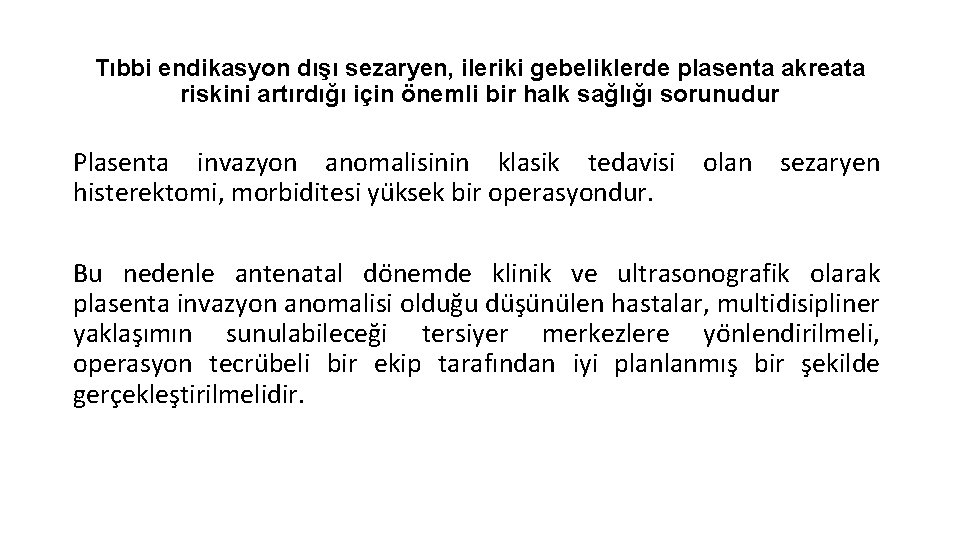 Tıbbi endikasyon dışı sezaryen, ileriki gebeliklerde plasenta akreata riskini artırdığı için önemli bir halk sağlığı sorunudur

Plasenta invazyon anomalisinin klasik tedavisi olan sezaryen histerektomi, morbiditesi yüksek bir operasyondur.

Bu nedenle antenatal dönemde klinik ve ultrasonografik olarak plasenta invazyon anomalisi olduğu düşünülen hastalar, multidisipliner yaklaşımın sunulabileceği tersiyer merkezlere yönlendirilmeli, operasyon tecrübeli bir ekip tarafından iyi planlanmış bir şekilde gerçekleştirilmelidir.